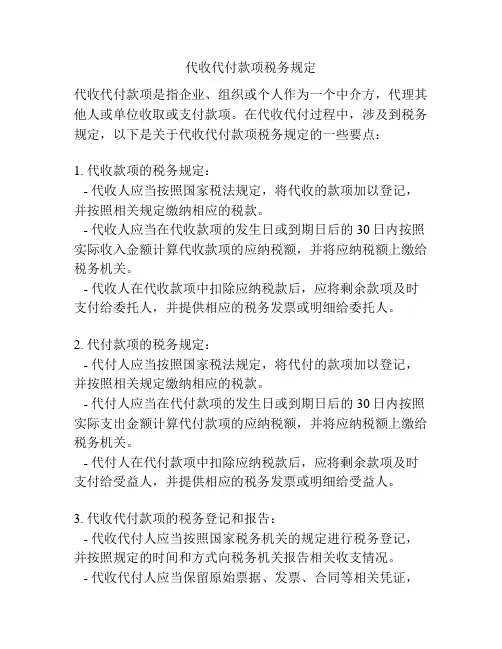 代收代付款项税务规定

代收代付款项是指企业、组织或个人作为一个中介方，代理其他人或单位收取或支付款项。在代收代付过程中，涉及到税务规定，以下是关于代收代付款项税务规定的一些要点：

1. 代收款项的税务规定：
- 代收人应当按照国家税法规定，将代收的款项加以登记，并按照相关规定缴纳相应的税款。
- 代收人应当在代收款项的发生日或到期日后的 30 日内按照实际收入金额计算代收款项的应纳税额，并将应纳税额上缴给税务机关。
- 代收人在代收款项中扣除应纳税款后，应将剩余款项及时支付给委托人，并提供相应的税务发票或明细给委托人。

2. 代付款项的税务规定：
- 代付人应当按照国家税法规定，将代付的款项加以登记，并按照相关规定缴纳相应的税款。
- 代付人应当在代付款项的发生日或到期日后的 30 日内按照实际支出金额计算代付款项的应纳税额，并将应纳税额上缴给税务机关。
- 代付人在代付款项中扣除应纳税款后，应将剩余款项及时支付给受益人，并提供相应的税务发票或明细给受益人。

3. 代收代付款项的税务登记和报告：
- 代收代付人应当按照国家税务机关的规定进行税务登记，并按照规定的时间和方式向税务机关报告相关收支情况。
- 代收代付人应当保留原始票据、发票、合同等相关凭证，